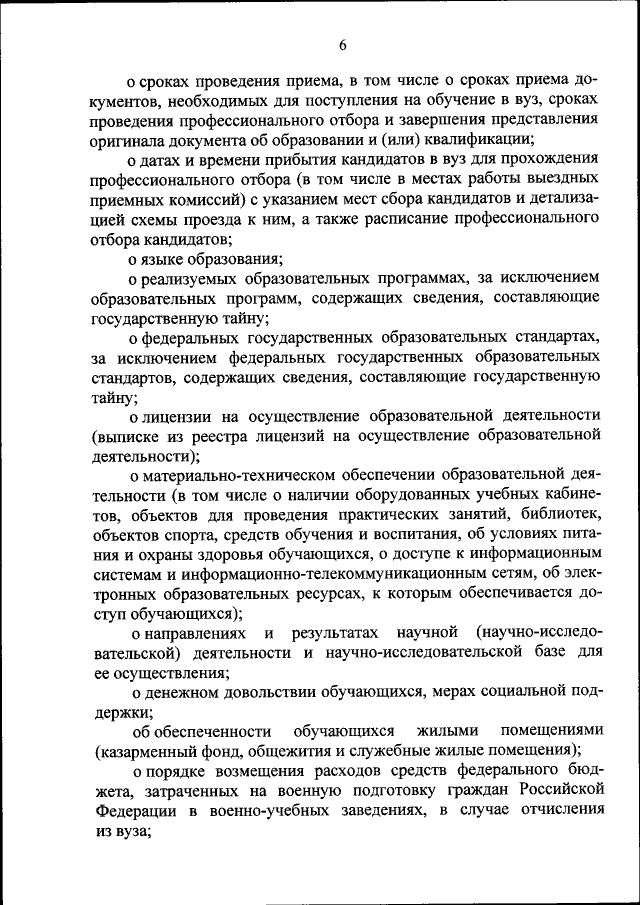 6

о сроках проведения приема, в том числе о сроках приема документов, необходимых для поступления на обучение в вуз, сроках проведения профессионального отбора и завершения представления оригинала документа об образовании и (или) квалификации;

о датах и времени прибытия кандидатов в вуз для прохождения профессионального отбора (в том числе в местах работы выездных приемных комиссий) с указанием мест сбора кандидатов и детализацией схемы проезда к ним, а также расписание профессионального отбора кандидатов;

о языке образования;

о реализуемых образовательных программах, за исключением образовательных программ, содержащих сведения, составляющие государственную тайну;

о федеральных государственных образовательных стандартах, за исключением федеральных государственных образовательных стандартов, содержащих сведения, составляющие государственную тайну;

о лицензии на осуществление образовательной деятельности (выписке из реестра лицензий на осуществление образовательной деятельности);

о материально-техническом обеспечении образовательной деятельности (в том числе о наличии оборудованных учебных кабинетов, объектов для проведения практических занятий, библиотек, объектов спорта, средств обучения и воспитания, об условиях питания и охраны здоровья обучающихся, о доступе к информационным системам и информационно-телекоммуникационным сетям, об электронных образовательных ресурсах, к которым обеспечивается доступ обучающихся);

о направлениях и результатах научной (научно-исследовательской) деятельности и научно-исследовательской базе для ее осуществления;

о денежном довольствии обучающихся, мерах социальной поддержки;

об обеспеченности обучающихся жилыми помещениями (казарменный фонд, общежития и служебные жилые помещения);

о порядке возмещения расходов средств федерального бюджета, затраченных на военную подготовку граждан Российской Федерации в военно-учебных заведениях, в случае отчисления из вуза;